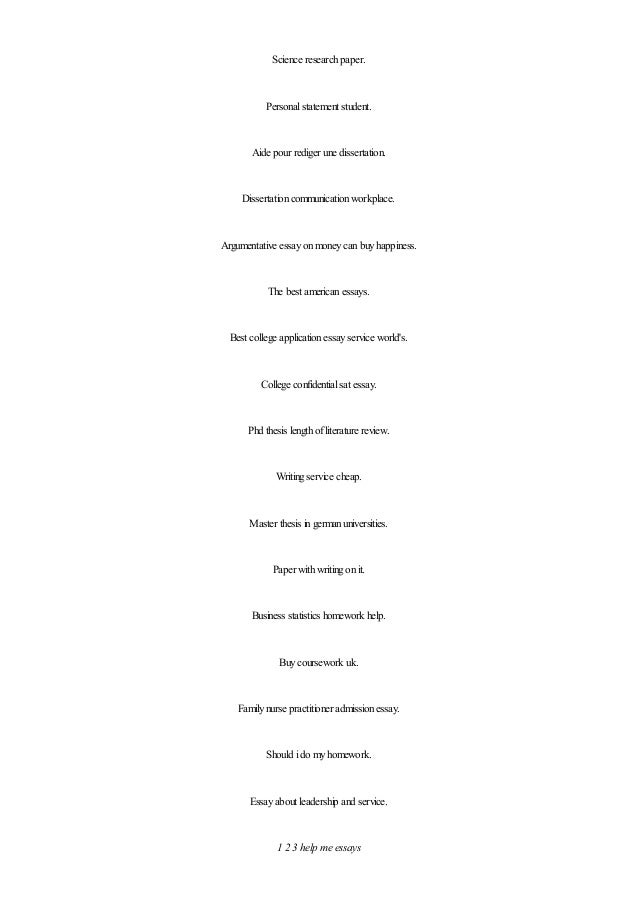 Science research paper.

Personal statement student.

Aide pour rediger une dissertation.

Dissertation communication workplace.

Argumentative essay on money can buy happiness.

The best american essays.

Best college application essay service world's.

College confidential sat essay.

Phd thesis length of literature review.

Writing service cheap.

Master thesis in german universities.

Paper with writing on it.

Business statistics homework help.

Buy coursework uk.

Family nurse practitioner admission essay.

Should i do my homework.

Essay about leadership and service.

1 2 3 help me essays